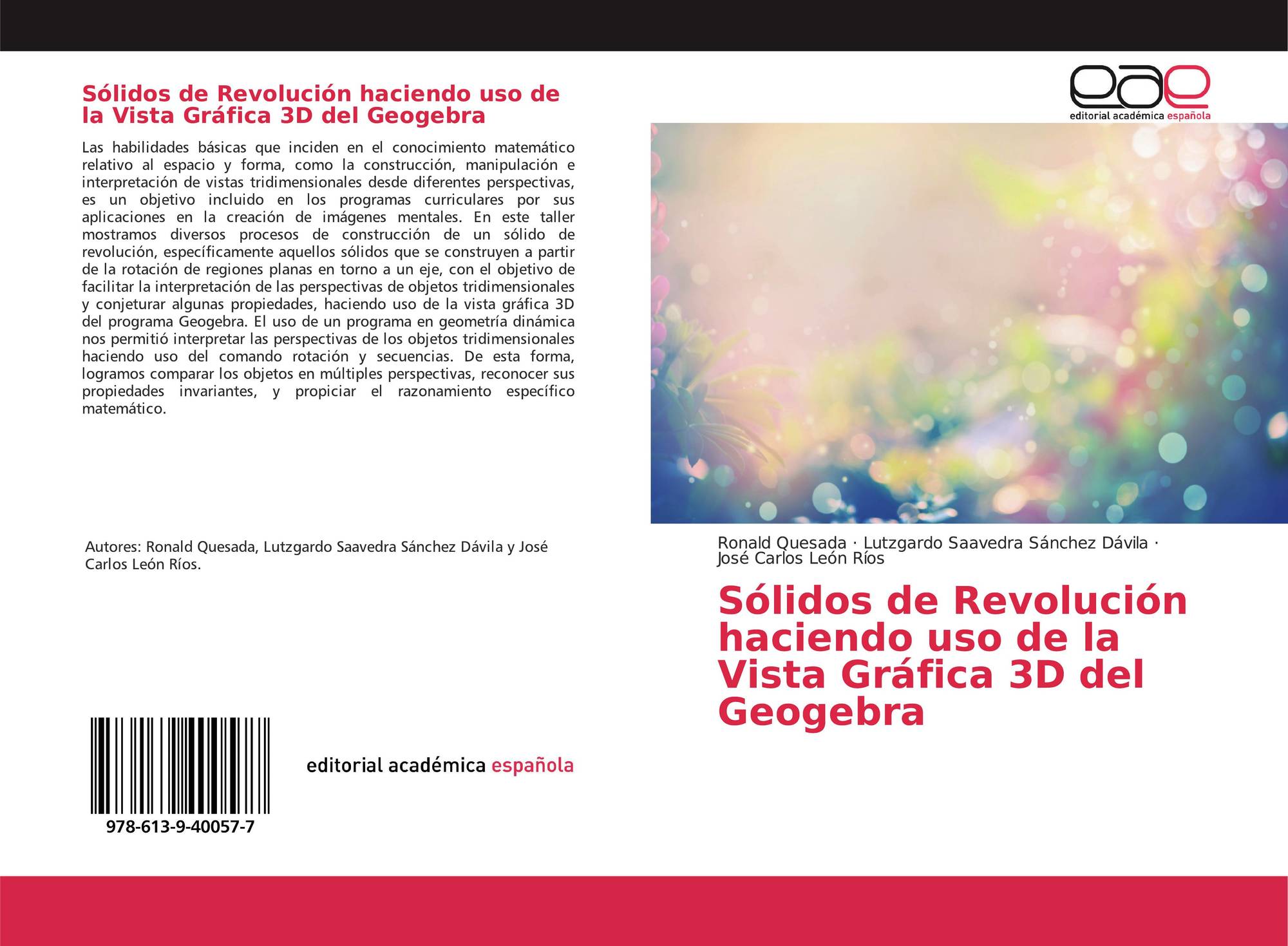 Sólidos de Revolución haciendo uso de la Vista Gráfica 3D del Geogebra

Las habilidades básicas que inciden en el conocimiento matemático relativo al espacio y forma, como la construcción, manipulación e interpretación de vistas tridimensionales desde diferentes perspectivas, es un objetivo incluido en los programas curriculares por sus aplicaciones en la creación de imágenes mentales. En este taller mostramos diversos procesos de construcción de un sólido de revolución, específicamente aquellos sólidos que se construyen a partir de la rotación de regiones planas en torno a un eje, con el objetivo de facilitar la interpretación de las perspectivas de objetos tridimensionales y conjeturar algunas propiedades, haciendo uso de la vista gráfica 3D del programa Geogebra. El uso de un programa en geometría dinámica nos permitió interpretar las perspectivas de los objetos tridimensionales haciendo uso del comando rotación y secuencias. De esta forma, logramos comparar los objetos en múltiples perspectivas, reconocer sus propiedades invariantes, y propiciar el razonamiento específico matemático.

Autores: Ronald Quesada, Lutzgardo Saavedra Sánchez Dávila y José Carlos León Ríos.

978-613-9-40057-7

editorial académica española

eae
editorial académica española

Ronald Quesada · Lutzgardo Saavedra Sánchez Dávila · José Carlos León Ríos

Sólidos de Revolución haciendo uso de la Vista Gráfica 3D del Geogebra